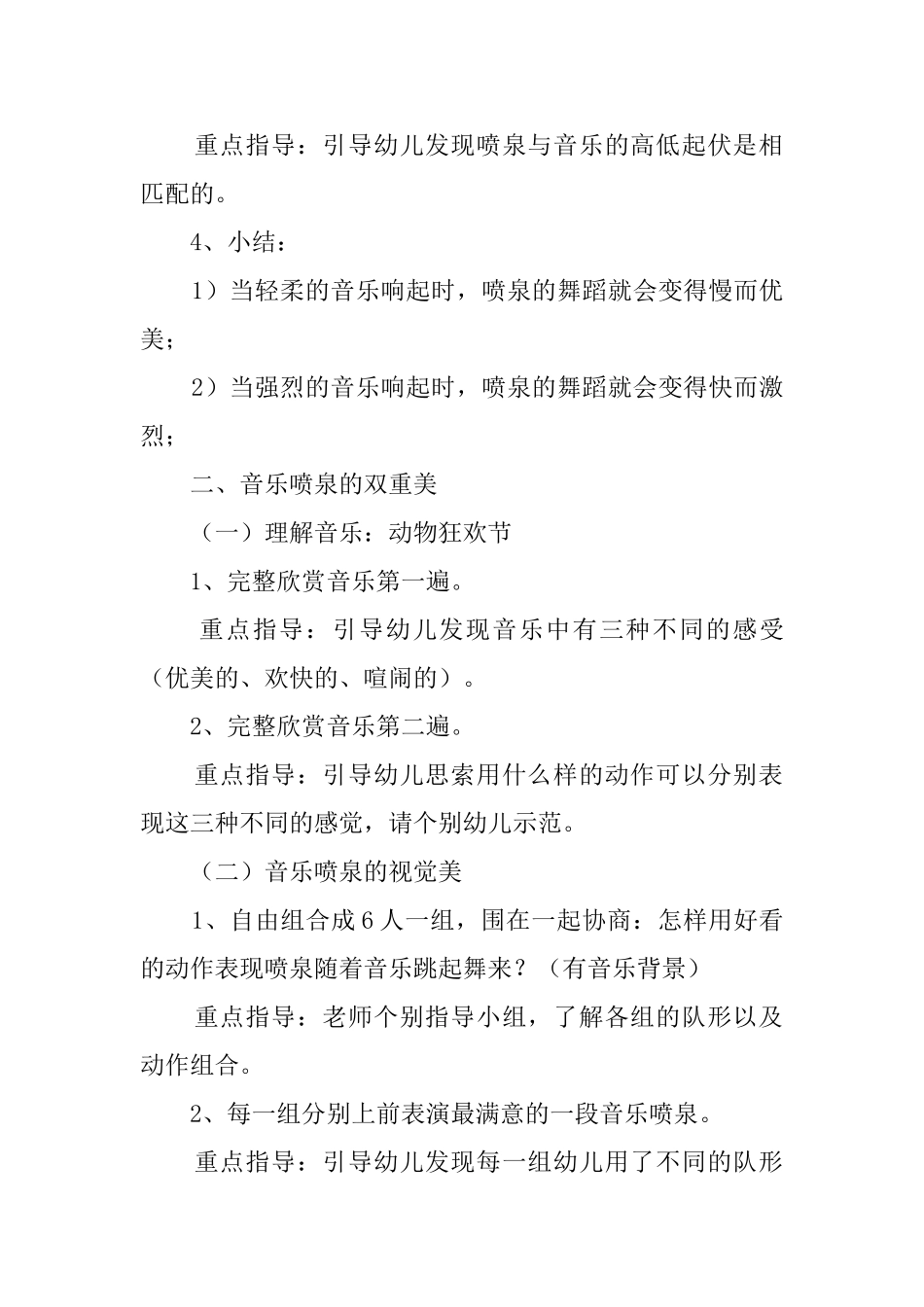 重点指导：引导幼儿发现喷泉与音乐的高低起伏是相匹配的。

4、小结：

1）当轻柔的音乐响起时，喷泉的舞蹈就会变得慢而优美；

2）当强烈的音乐响起时，喷泉的舞蹈就会变得快而激烈；

二、音乐喷泉的双重美

（一）理解音乐：动物狂欢节

1、完整欣赏音乐第一遍。

重点指导：引导幼儿发现音乐中有三种不同的感受（优美的、欢快的、喧闹的）。

2、完整欣赏音乐第二遍。

重点指导：引导幼儿思索用什么样的动作可以分别表现这三种不同的感觉，请个别幼儿示范。

（二）音乐喷泉的视觉美

1、自由组合成6人一组，围在一起协商：怎样用好看的动作表现喷泉随着音乐跳起舞来？（有音乐背景）

重点指导：老师个别指导小组，了解各组的队形以及动作组合。

2、每一组分别上前表演最满意的一段音乐喷泉。

重点指导：引导幼儿发现每一组幼儿用了不同的队形